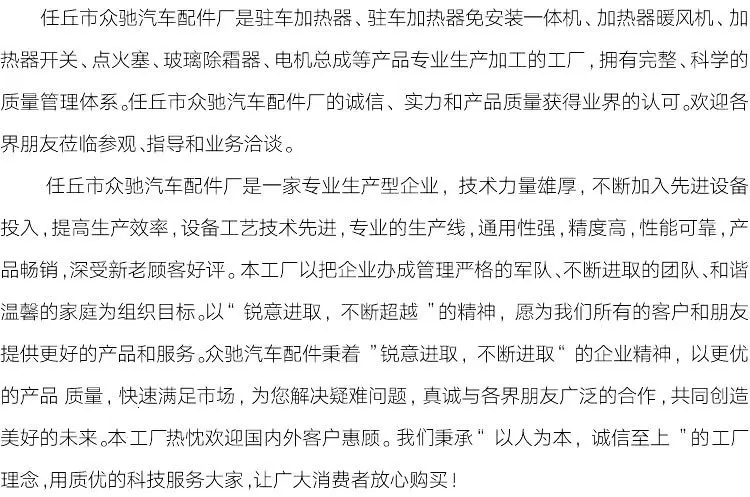 任丘市众驰汽车配件厂是驻车加热器、驻车加热器免安装一体机、加热器暖风机、加热器开关、点火塞、玻璃除霜器、电机总成等产品专业生产加工的工厂，拥有完整、科学的质量管理体系。任丘市众驰汽车配件厂的诚信、实力和产品质量获得业界的认可。欢迎各界朋友莅临参观、指导和业务洽谈。

任丘市众驰汽车配件厂是一家专业生产型企业，技术力量雄厚，不断加入先进设备投入，提高生产效率，设备工艺技术先进，专业的生产线，通用性强，精度高，性能可靠，产品畅销，深受新老顾客好评。本工厂以把企业办成管理严格的军队、不断进取的团队、和谐温馨的家庭为组织目标。以“ 锐意进取，不断超越 ”的精神，愿为我们所有的客户和朋友提供更好的产品和服务。众驰汽车配件秉着 ”锐意进取，不断进取“ 的企业精神，以更优的产品 质量，快速满足市场，为您解决疑难问题，真诚与各界朋友广泛的合作，共同创造美好的未来。本工厂热忱欢迎国内外客户惠顾。我们秉承“ 以人为本，诚信至上 ”的工厂理念，用质优的科技服务大家，让广大消费者放心购买！